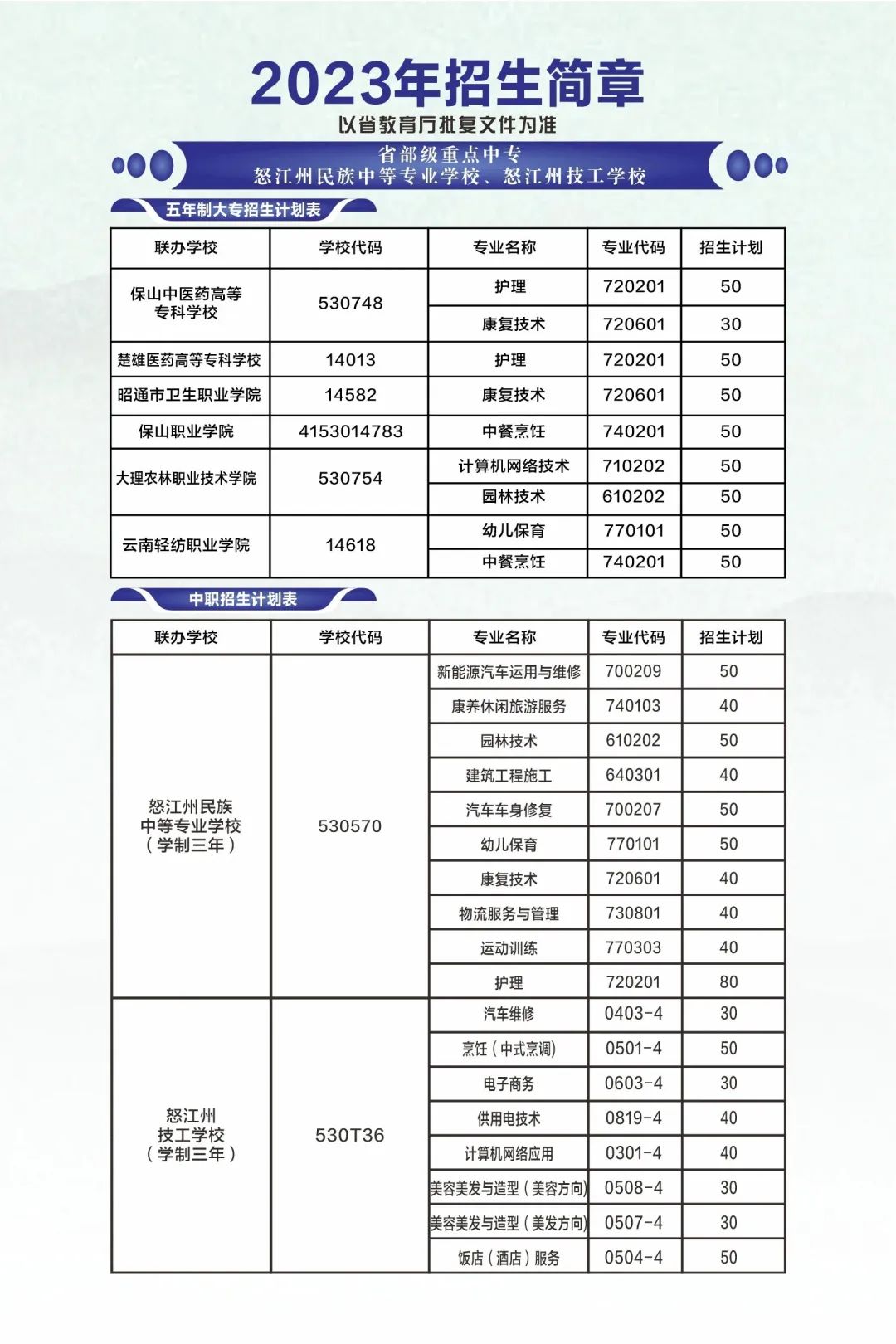 2023年招生简章

以省教育厅批复文件为准

省部级重点中专
怒江州民族中等专业学校、怒江州技工学校

五年制大专招生计划表

| 联办学校 | 学校代码 | 专业名称 | 专业代码 | 招生计划 |
|---|---|---|---|---|
| 保山中医药高等专科学校 | 530748 | 护理 | 720201 | 50 |
| | | 康复技术 | 720601 | 30 |
| 楚雄医药高等专科学校 | 14013 | 护理 | 720201 | 50 |
| 昭通市卫生职业学院 | 14582 | 康复技术 | 720601 | 50 |
| 保山职业学院 | 4153014783 | 中餐烹饪 | 740201 | 50 |
| 大理农林职业技术学院 | 530754 | 计算机网络技术 | 710202 | 50 |
| | | 园林技术 | 610202 | 50 |
| 云南轻纺职业学院 | 14618 | 幼儿保育 | 770101 | 50 |
| | | 中餐烹饪 | 740201 | 50 |

中职招生计划表

| 联办学校 | 学校代码 | 专业名称 | 专业代码 | 招生计划 |
|---|---|---|---|---|
| 怒江州民族中等专业学校（学制三年） | 530570 | 新能源汽车运用与维修 | 700209 | 50 |
| | | 康养休闲旅游服务 | 740103 | 40 |
| | | 园林技术 | 610202 | 50 |
| | | 建筑工程施工 | 640301 | 40 |
| | | 汽车车身修复 | 700207 | 50 |
| | | 幼儿保育 | 770101 | 50 |
| | | 康复技术 | 720601 | 40 |
| | | 物流服务与管理 | 730801 | 40 |
| | | 运动训练 | 770303 | 40 |
| | | 护理 | 720201 | 80 |
| 怒江州技工学校（学制三年） | 530T36 | 汽车维修 | 0403-4 | 30 |
| | | 烹饪（中式烹调） | 0501-4 | 50 |
| | | 电子商务 | 0603-4 | 30 |
| | | 供用电技术 | 0819-4 | 40 |
| | | 计算机网络应用 | 0301-4 | 40 |
| | | 美容美发与造型（美容方向） | 0508-4 | 30 |
| | | 美容美发与造型（美发方向） | 0507-4 | 30 |
| | | 饭店（酒店）服务 | 0504-4 | 50 |